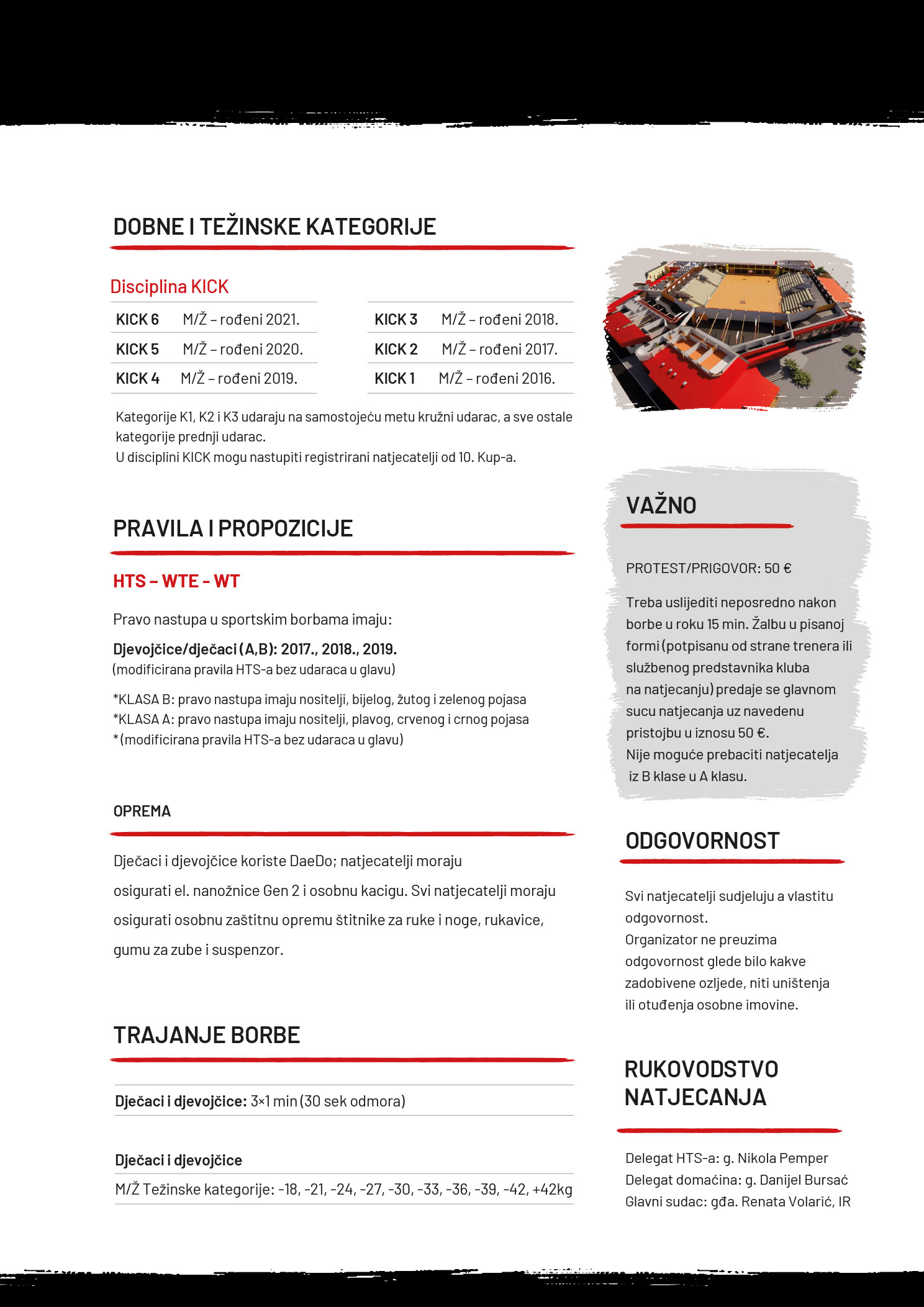 DOBNE I TEŽINSKE KATEGORIJE

Disciplina KICK

| KICK 6 | M/Ž – rođeni 2021. |
|---|---|
| KICK 5 | M/Ž – rođeni 2020. |
| KICK 4 | M/Ž – rođeni 2019. |

| KICK 3 | M/Ž – rođeni 2018. |
|---|---|
| KICK 2 | M/Ž – rođeni 2017. |
| KICK 1 | M/Ž – rođeni 2016. |

Kategorije K1, K2 i K3 udaraju na samostojeću metu kružni udarac, a sve ostale kategorije prednji udarac.
U disciplini KICK mogu nastupiti registrirani natjecatelji od 10. Kup-a.

PRAVILA I PROPOZICIJE

HTS – WTE - WT

Pravo nastupa u sportskim borbama imaju:

Djevojčice/dječaci (A,B): 2017., 2018., 2019.
(modificirana pravila HTS-a bez udaraca u glavu)

*KLASA B: pravo nastupa imaju nositelji, bijelog, žutog i zelenog pojasa
*KLASA A: pravo nastupa imaju nositelji, plavog, crvenog i crnog pojasa
*(modificirana pravila HTS-a bez udaraca u glavu)

OPREMA

Dječaci i djevojčice koriste DaeDo; natjecatelji moraju osigurati el. nanožnice Gen 2 i osobnu kacigu. Svi natjecatelji moraju osigurati osobnu zaštitnu opremu štitnike za ruke i noge, rukavice, gumu za zube i suspenzor.

TRAJANJE BORBE

Dječaci i djevojčice: 3×1 min (30 sek odmora)

Dječaci i djevojčice
M/Ž Težinske kategorije: -18, -21, -24, -27, -30, -33, -36, -39, -42, +42kg

VAŽNO

PROTEST/PRIGOVOR: 50 €

Treba uslijediti neposredno nakon borbe u roku 15 min. Žalbu u pisanoj formi (potpisanu od strane trenera ili službenog predstavnika kluba na natjecanju) predaje se glavnom sucu natjecanja uz navedenu pristojbu u iznosu 50 €.
Nije moguće prebaciti natjecatelja iz B klase u A klasu.

ODGOVORNOST

Svi natjecatelji sudjeluju a vlastitu odgovornost.
Organizator ne preuzima odgovornost glede bilo kakve zadobivene ozljede, niti uništenja ili otuđenja osobne imovine.

RUKOVODSTVO NATJECANJA

Delegat HTS-a: g. Nikola Pemper
Delegat domaćina: g. Danijel Bursać
Glavni sudac: gđa. Renata Volarić, IR